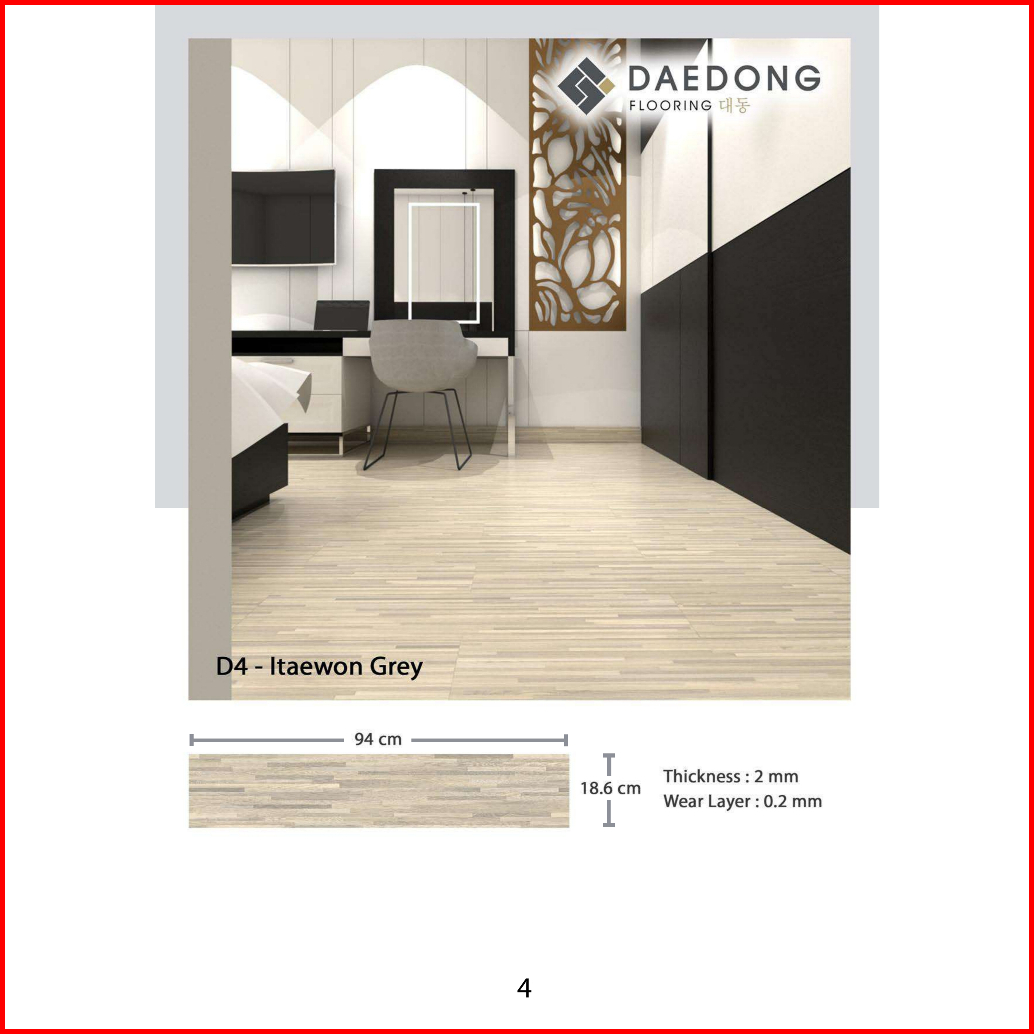 DAEDONG
FLOORING 대동

D4 - Itaewon Grey

94 cm

18.6 cm

Thickness : 2 mm
Wear Layer : 0.2 mm

4